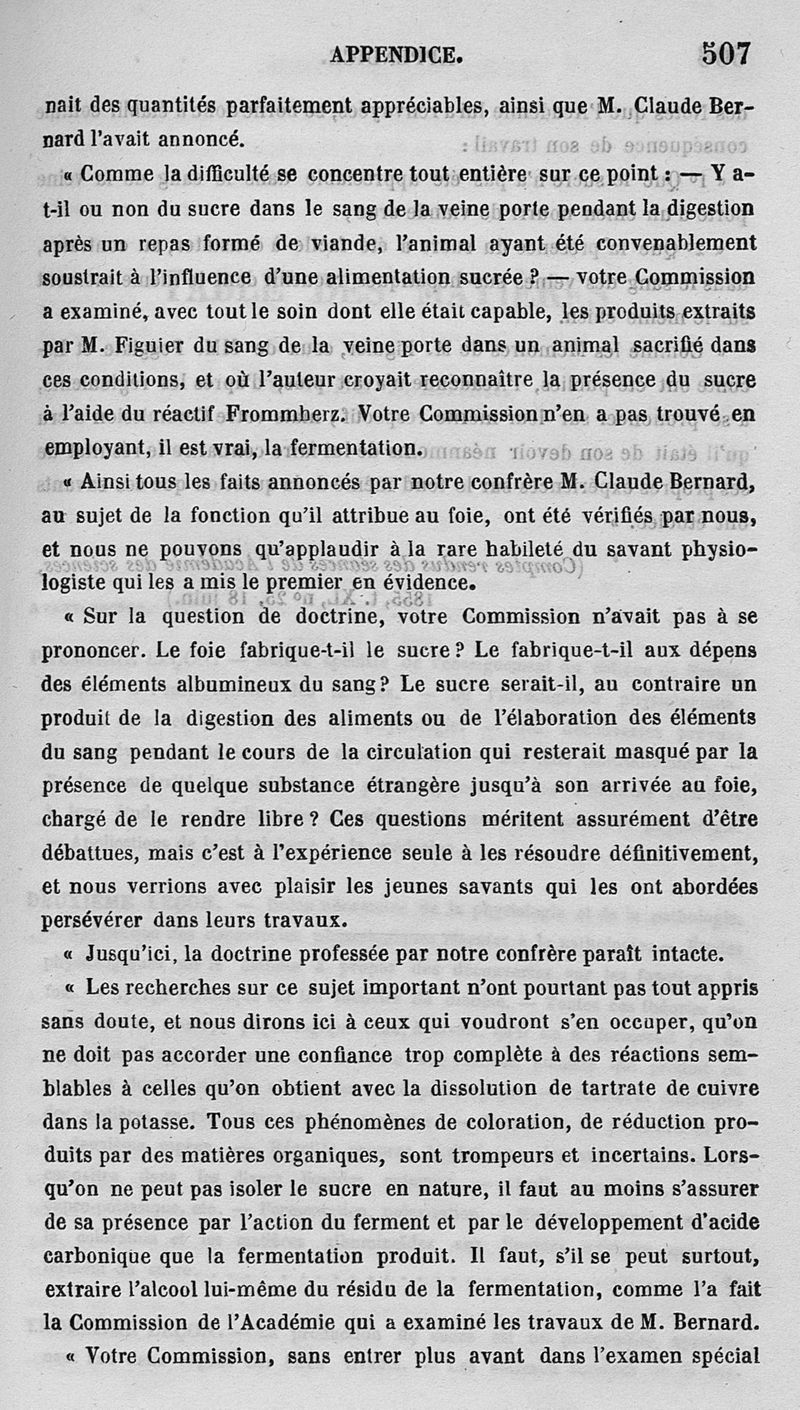 APPENDICE. 507

nait des quantités parfaitement appréciables, ainsi que M. Claude Bernard l'avait annoncé.

« Comme la difficulté se concentre tout entière sur ce point : — Y a-t-il ou non du sucre dans le sang de la veine porte pendant la digestion après un repas formé de viande, l'animal ayant été convenablement soustrait à l'influence d'une alimentation sucrée ? — votre Commission a examiné, avec tout le soin dont elle était capable, les produits extraits par M. Figuier du sang de la veine porte dans un animal sacrifié dans ces conditions, et où l'auteur croyait reconnaître la présence du sucre à l'aide du réactif Frommberz. Votre Commission n'en a pas trouvé en employant, il est vrai, la fermentation.

« Ainsi tous les faits annoncés par notre confrère M. Claude Bernard, au sujet de la fonction qu'il attribue au foie, ont été vérifiés par nous, et nous ne pouvons qu'applaudir à la rare habileté du savant physiologiste qui les a mis le premier en évidence.

« Sur la question de doctrine, votre Commission n'avait pas à se prononcer. Le foie fabrique-t-il le sucre ? Le fabrique-t-il aux dépens des éléments albumineux du sang ? Le sucre serait-il, au contraire un produit de la digestion des aliments ou de l'élaboration des éléments du sang pendant le cours de la circulation qui resterait masqué par la présence de quelque substance étrangère jusqu'à son arrivée au foie, chargé de le rendre libre ? Ces questions méritent assurément d'être débattues, mais c'est à l'expérience seule à les résoudre définitivement, et nous verrions avec plaisir les jeunes savants qui les ont abordées persévérer dans leurs travaux.

« Jusqu'ici, la doctrine professée par notre confrère paraît intacte.

« Les recherches sur ce sujet important n'ont pourtant pas tout appris sans doute, et nous dirons ici à ceux qui voudront s'en occuper, qu'on ne doit pas accorder une confiance trop complète à des réactions semblables à celles qu'on obtient avec la dissolution de tartrate de cuivre dans la potasse. Tous ces phénomènes de coloration, de réduction produits par des matières organiques, sont trompeurs et incertains. Lorsqu'on ne peut pas isoler le sucre en nature, il faut au moins s'assurer de sa présence par l'action du ferment et par le développement d'acide carbonique que la fermentation produit. Il faut, s'il se peut surtout, extraire l'alcool lui-même du résidu de la fermentation, comme l'a fait la Commission de l'Académie qui a examiné les travaux de M. Bernard.

« Votre Commission, sans entrer plus avant dans l'examen spécial